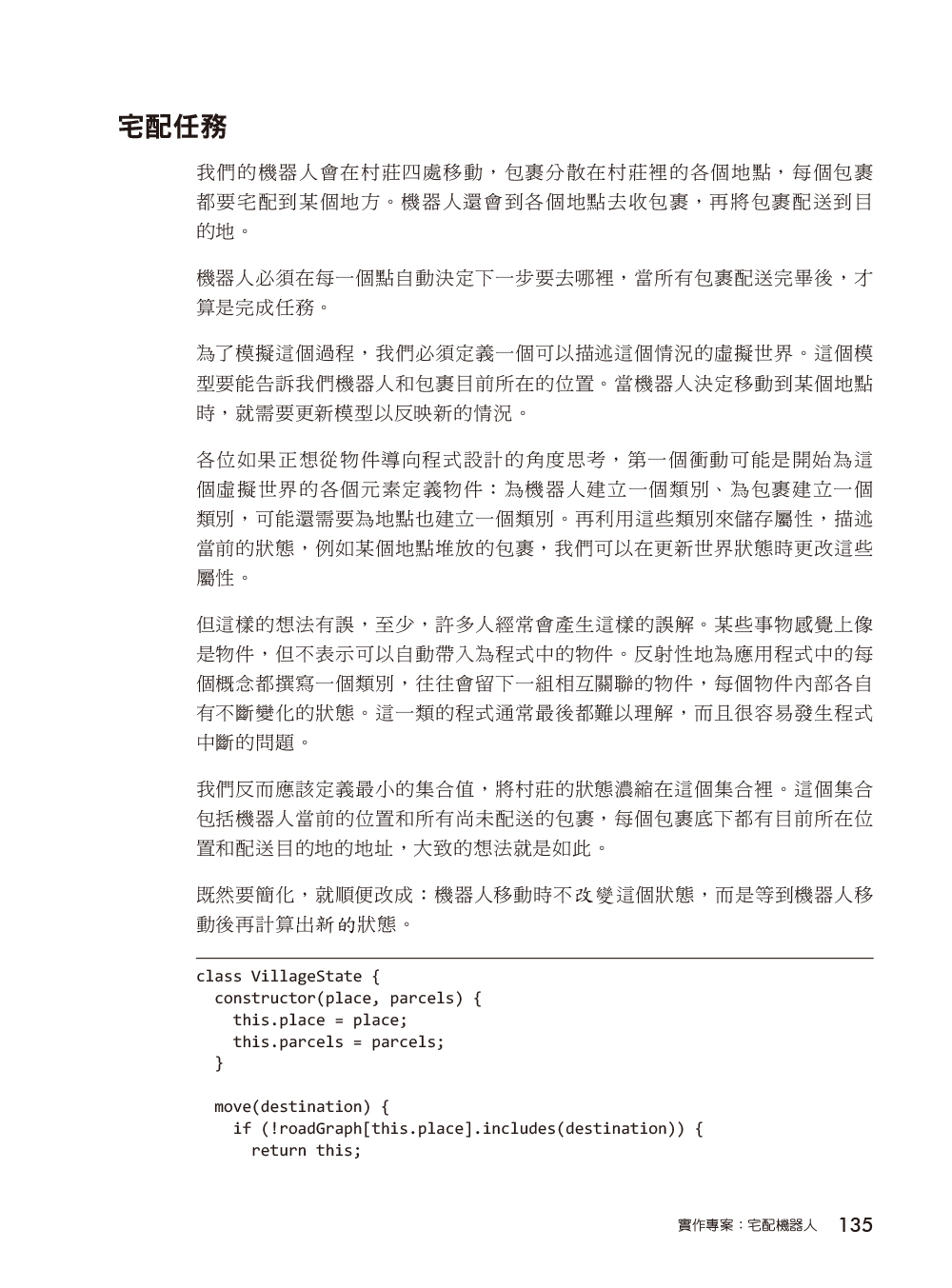 宅配任務

我們的機器人會在村莊四處移動，包裹分散在村莊裡的各個地點，每個包裹都要宅配到某個地方。機器人還會到各個地點去收包裹，再將包裹配送到目的地。

機器人必須在每一個點自動決定下一步要去哪裡，當所有包裹配送完畢後，才算是完成任務。

為了模擬這個過程，我們必須定義一個可以描述這個情況的虛擬世界。這個模型要能告訴我們機器人和包裹目前所在的位置。當機器人決定移動到某個地點時，就需要更新模型以反映新的情況。

各位如果正想從物件導向程式設計的角度思考，第一個衝動可能是開始為這個虛擬世界的各個元素定義物件：為機器人建立一個類別、為包裹建立一個類別，可能還需要為地點也建立一個類別。再利用這些類別來儲存屬性，描述當前的狀態，例如某個地點堆放的包裹，我們可以在更新世界狀態時更改這些屬性。

但這樣的想法有誤，至少，許多人經常會產生這樣的誤解。某些事物感覺上像是物件，但不表示可以自動帶入為程式中的物件。反射性地為應用程式中的每個概念都撰寫一個類別，往往會留下一組相互關聯的物件，每個物件內部各自有不斷變化的狀態。這一類的程式通常最後都難以理解，而且很容易發生程式中斷的問題。

我們反而應該定義最小的集合值，將村莊的狀態濃縮在這個集合裡。這個集合包括機器人當前的位置和所有尚未配送的包裹，每個包裹底下都有目前所在位置和配送目的地的地址，大致的想法就是如此。

既然要簡化，就順便改成：機器人移動時不改變這個狀態，而是等到機器人移動後再計算出新的狀態。

class VillageState {
  constructor(place, parcels) {
    this.place = place;
    this.parcels = parcels;
  }

  move(destination) {
    if (!roadGraph[this.place].includes(destination)) {
      return this;

實作專案：宅配機器人 135